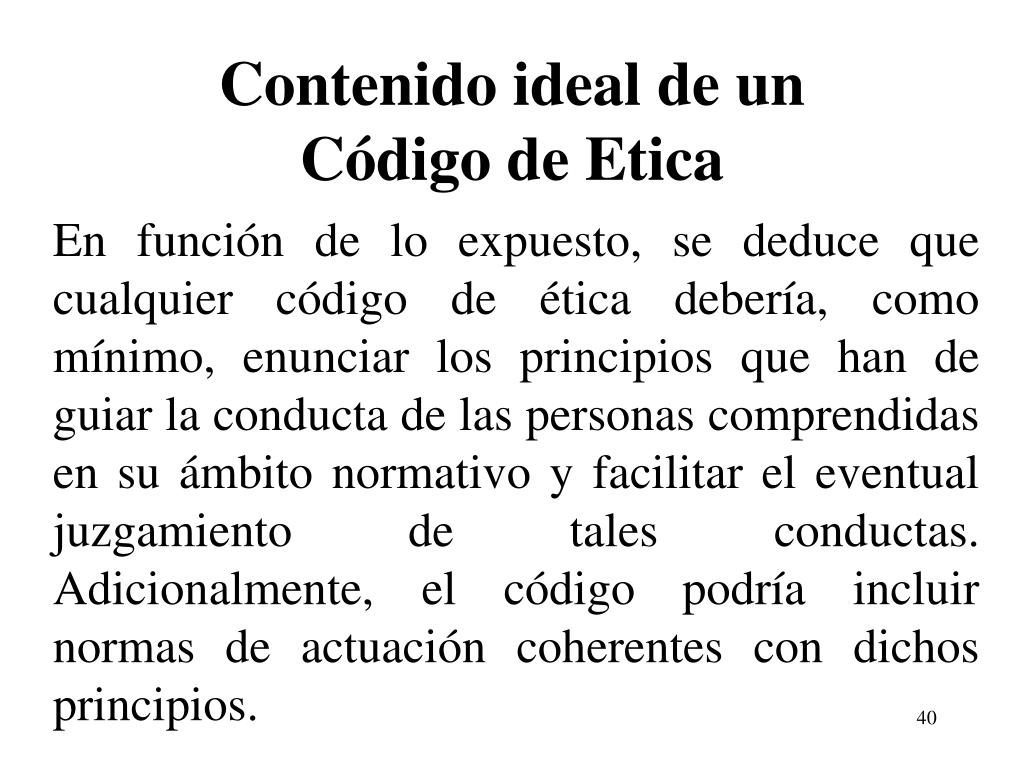 Contenido ideal de un Código de Etica

En función de lo expuesto, se deduce que cualquier código de ética debería, como mínimo, enunciar los principios que han de guiar la conducta de las personas comprendidas en su ámbito normativo y facilitar el eventual juzgamiento de tales conductas. Adicionalmente, el código podría incluir normas de actuación coherentes con dichos principios.

40